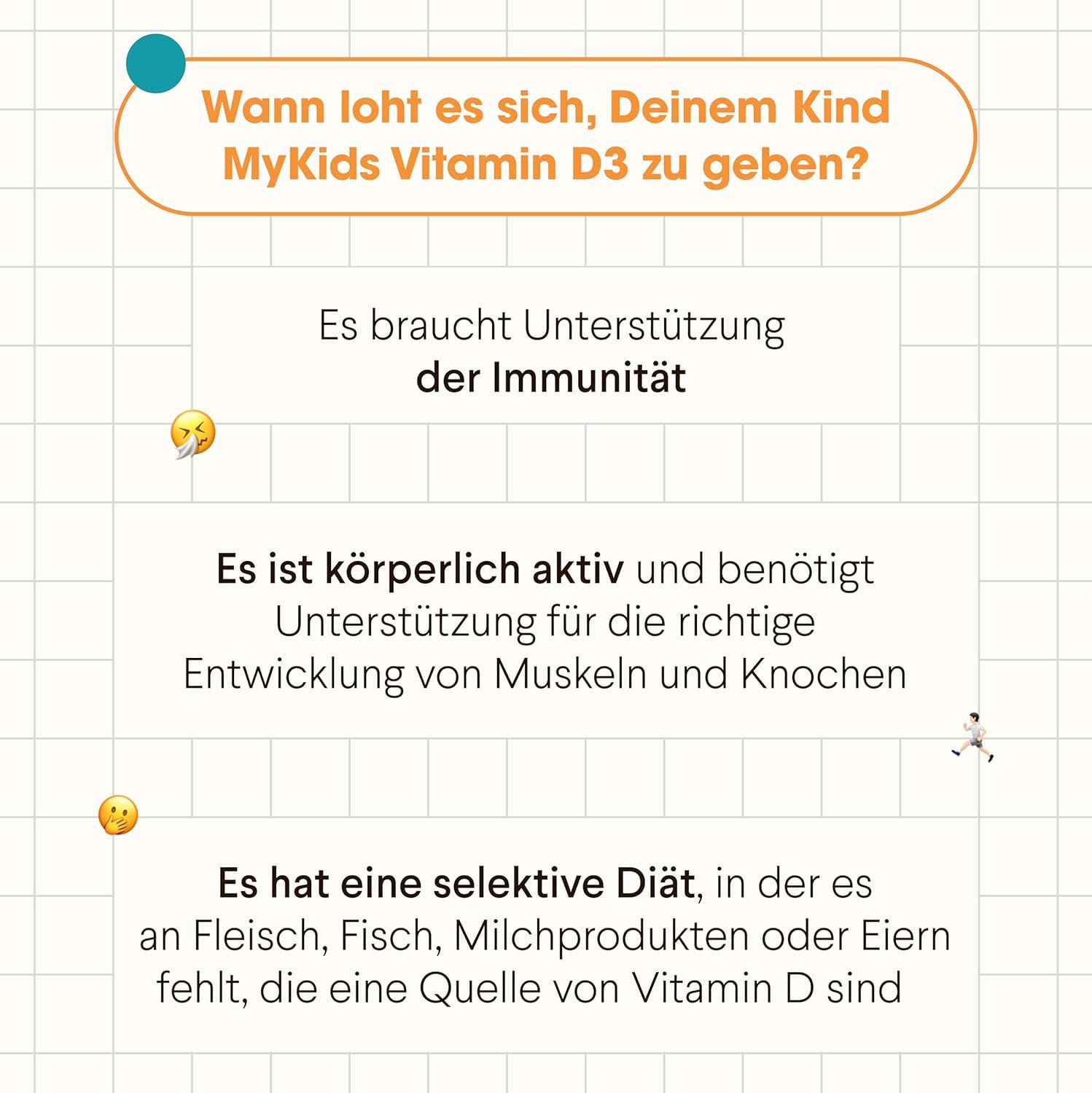 Wann loht es sich, Deinem Kind MyKids Vitamin D3 zu geben?

Es braucht Unterstützung der Immunität

Es ist körperlich aktiv und benötigt Unterstützung für die richtige Entwicklung von Muskeln und Knochen

Es hat eine selektive Diät, in der es an Fleisch, Fisch, Milchprodukten oder Eiern fehlt, die eine Quelle von Vitamin D sind